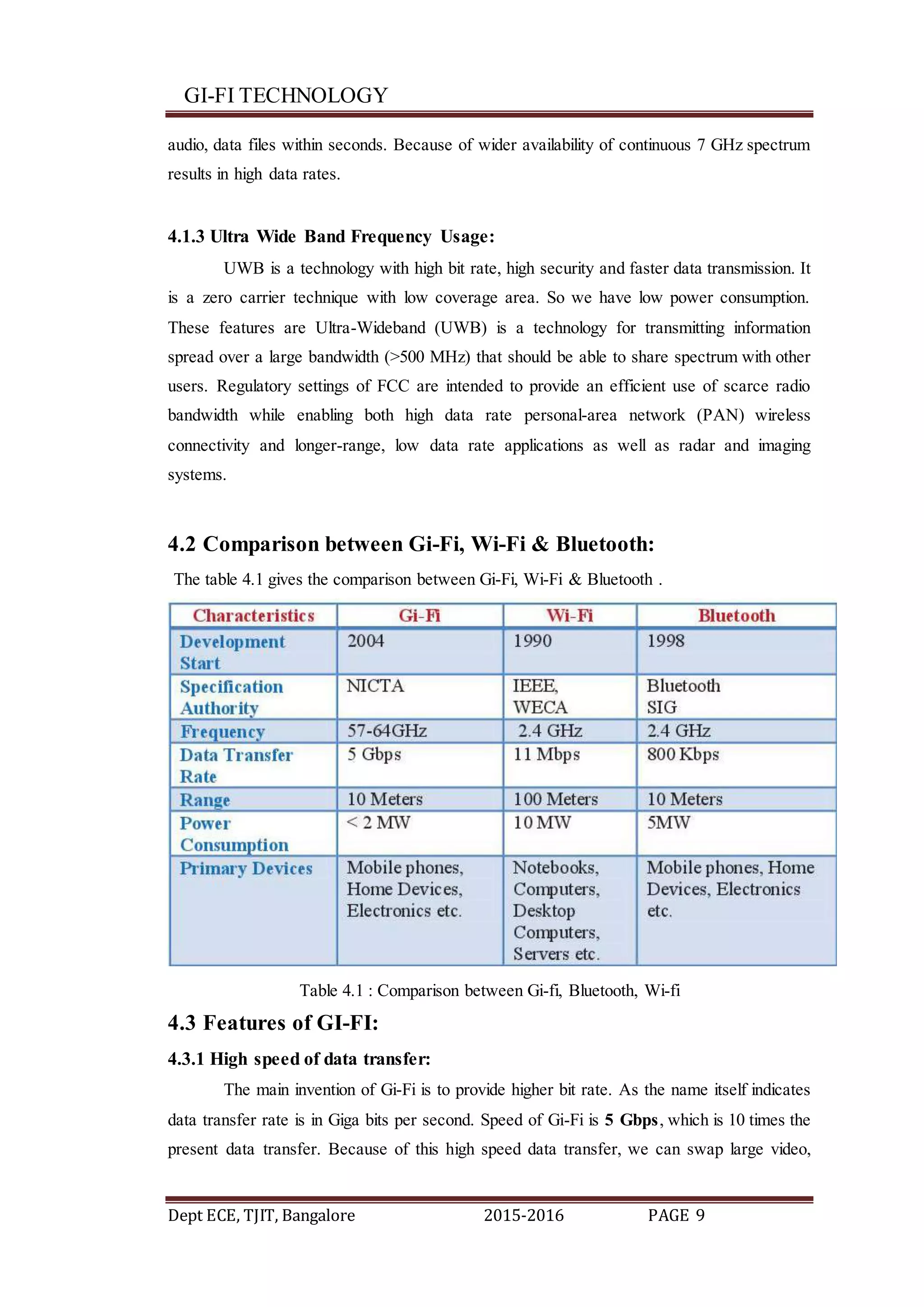 GI-FI TECHNOLOGY

audio, data files within seconds. Because of wider availability of continuous 7 GHz spectrum results in high data rates.

4.1.3 Ultra Wide Band Frequency Usage:

UWB is a technology with high bit rate, high security and faster data transmission. It is a zero carrier technique with low coverage area. So we have low power consumption. These features are Ultra-Wideband (UWB) is a technology for transmitting information spread over a large bandwidth (>500 MHz) that should be able to share spectrum with other users. Regulatory settings of FCC are intended to provide an efficient use of scarce radio bandwidth while enabling both high data rate personal-area network (PAN) wireless connectivity and longer-range, low data rate applications as well as radar and imaging systems.

4.2 Comparison between Gi-Fi, Wi-Fi & Bluetooth:

The table 4.1 gives the comparison between Gi-Fi, Wi-Fi & Bluetooth .

| Characteristics | Gi-Fi | Wi-Fi | Bluetooth |
|---|---|---|---|
| Development Start | 2004 | 1990 | 1998 |
| Specification Authority | NICTA | IEEE, WECA | Bluetooth SIG |
| Frequency | 57-64GHz | 2.4 GHz | 2.4 GHz |
| Data Transfer Rate | 5 Gbps | 11 Mbps | 800 Kbps |
| Range | 10 Meters | 100 Meters | 10 Meters |
| Power Consumption | < 2 MW | 10 MW | 5MW |
| Primary Devices | Mobile phones, Home Devices, Electronics etc. | Notebooks, Computers, Desktop Computers, Servers etc. | Mobile phones, Home Devices, Electronics etc. |

Table 4.1 : Comparison between Gi-fi, Bluetooth, Wi-fi

4.3 Features of GI-FI:

4.3.1 High speed of data transfer:

The main invention of Gi-Fi is to provide higher bit rate. As the name itself indicates data transfer rate is in Giga bits per second. Speed of Gi-Fi is 5 Gbps, which is 10 times the present data transfer. Because of this high speed data transfer, we can swap large video,

Dept ECE, TJIT, Bangalore 2015-2016 PAGE 9